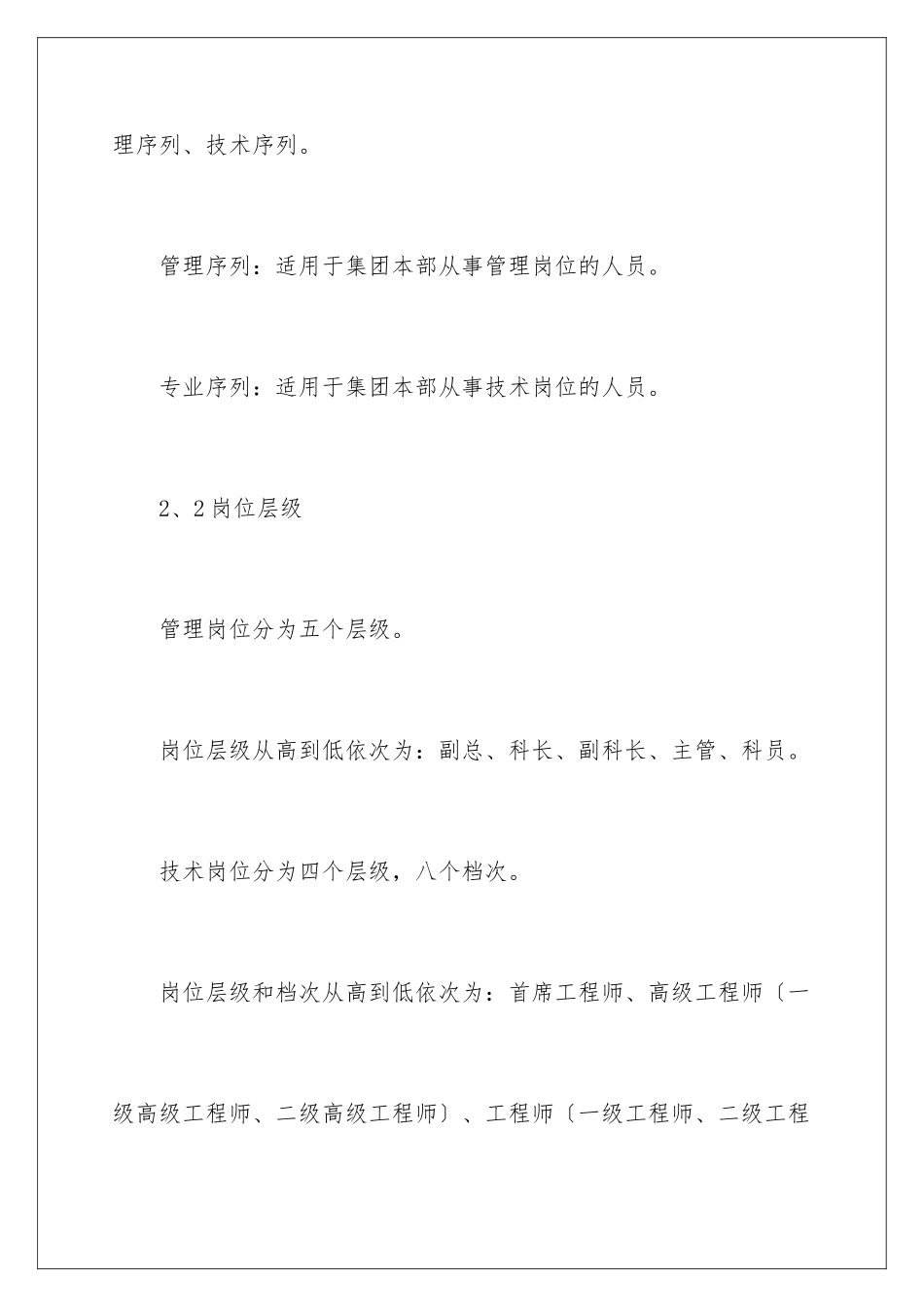 理序列、技术序列。

管理序列：适用于集团本部从事管理岗位的人员。

专业序列：适用于集团本部从事技术岗位的人员。

2、2岗位层级

管理岗位分为五个层级。

岗位层级从高到低依次为：副总、科长、副科长、主管、科员。

技术岗位分为四个层级，八个档次。

岗位层级和档次从高到低依次为：首席工程师、高级工程师〔一级高级工程师、二级高级工程师〕、工程师〔一级工程师、二级工程